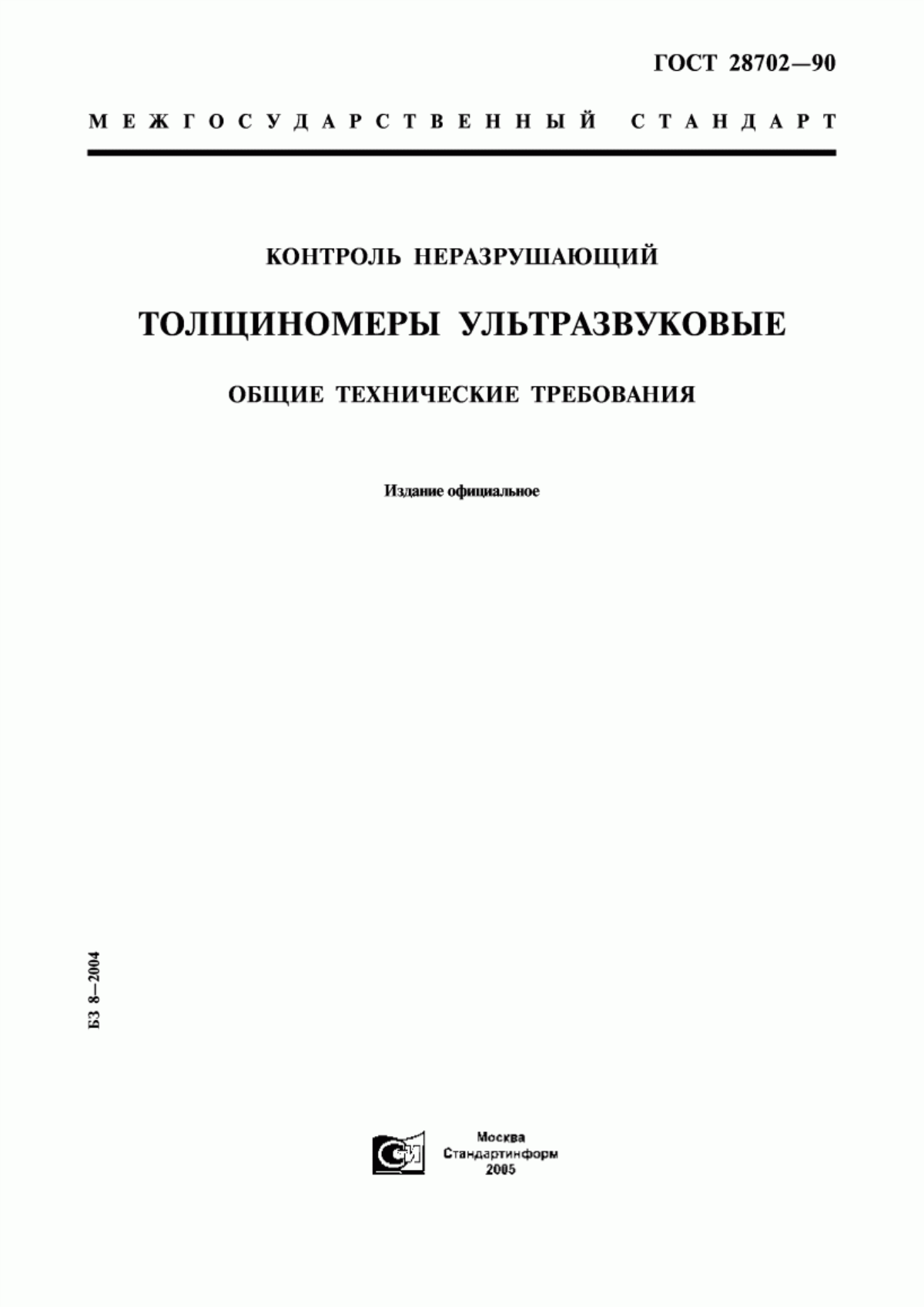 ГОСТ 28702—90

МЕЖГОСУДАРСТВЕННЫЙ СТАНДАРТ

КОНТРОЛЬ НЕРАЗРУШАЮЩИЙ

ТОЛЩИНОМЕРЫ УЛЬТРАЗВУКОВЫЕ

ОБЩИЕ ТЕХНИЧЕСКИЕ ТРЕБОВАНИЯ

Издание официальное

БЗ 8—2004

СИ

Москва
Стандартинформ
2005